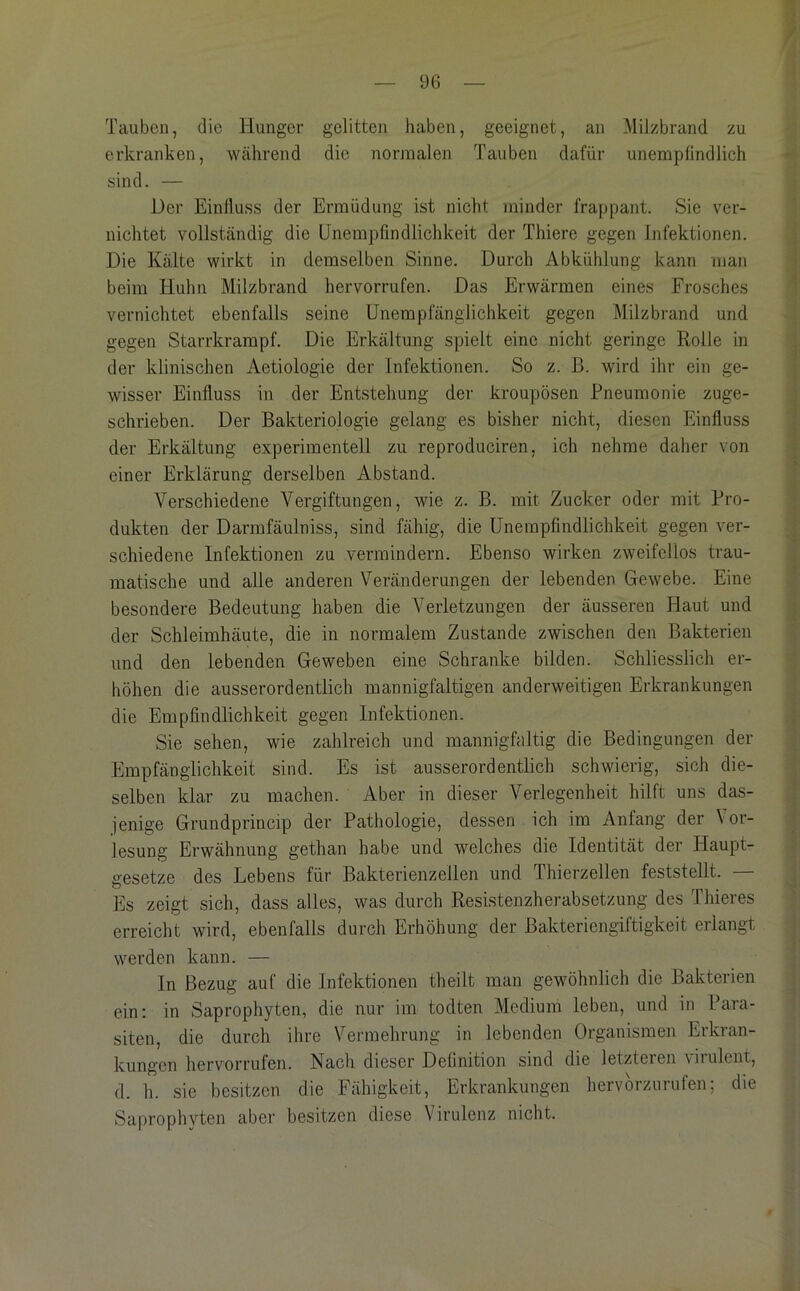 — 96 —

Tauben, die Hunger gelitten haben, geeignet, an Milzbrand zu erkranken, während die normalen Tauben dafür unempfindlich sind. —

Der Einfluss der Ermüdung ist nicht minder frappant. Sie vernichtet vollständig die Unempfindlichkeit der Thiere gegen Infektionen. Die Kälte wirkt in demselben Sinne. Durch Abkühlung kann man beim Huhn Milzbrand hervorrufen. Das Erwärmen eines Frosches vernichtet ebenfalls seine Unempfänglichkeit gegen Milzbrand und gegen Starrkrampf. Die Erkältung spielt eine nicht geringe Rolle in der klinischen Aetiologie der Infektionen. So z. B. wird ihr ein gewisser Einfluss in der Entstehung der kroupösen Pneumonie zugeschrieben. Der Bakteriologie gelang es bisher nicht, diesen Einfluss der Erkältung experimentell zu reproduciren, ich nehme daher von einer Erklärung derselben Abstand.

Verschiedene Vergiftungen, wie z. B. mit Zucker oder mit Produkten der Darmfäulniss, sind fähig, die Unempfindlichkeit gegen verschiedene Infektionen zu vermindern. Ebenso wirken zweifellos traumatische und alle anderen Veränderungen der lebenden Gewebe. Eine besondere Bedeutung haben die Verletzungen der äusseren Haut und der Schleimhäute, die in normalem Zustande zwischen den Bakterien und den lebenden Geweben eine Schranke bilden. Schliesslich erhöhen die ausserordentlich mannigfaltigen anderweitigen Erkrankungen die Empfindlichkeit gegen Infektionen.

Sie sehen, wie zahlreich und mannigfaltig die Bedingungen der Empfänglichkeit sind. Es ist ausserordentlich schwierig, sich dieselben klar zu machen. Aber in dieser Verlegenheit hilft uns dasjenige Grundprincip der Pathologie, dessen ich im Anfang der Vorlesung Erwähnung gethan habe und welches die Identität der Hauptgesetze des Lebens für Bakterienzellen und Thierzellen feststellt. — Es zeigt sich, dass alles, was durch Resistenzherabsetzung des Thieres erreicht wird, ebenfalls durch Erhöhung der Bakteriengiftigkeit erlangt werden kann. —

In Bezug auf die Infektionen theilt man gewöhnlich die Bakterien ein: in Saprophyten, die nur im todten Medium leben, und in Parasiten, die durch ihre Vermehrung in lebenden Organismen Erkrankungen hervorrufen. Nach dieser Definition sind die letzteren virulent, d. h. sie besitzen die Fähigkeit, Erkrankungen hervorzurufen; die Saprophyten aber besitzen diese Virulenz nicht.